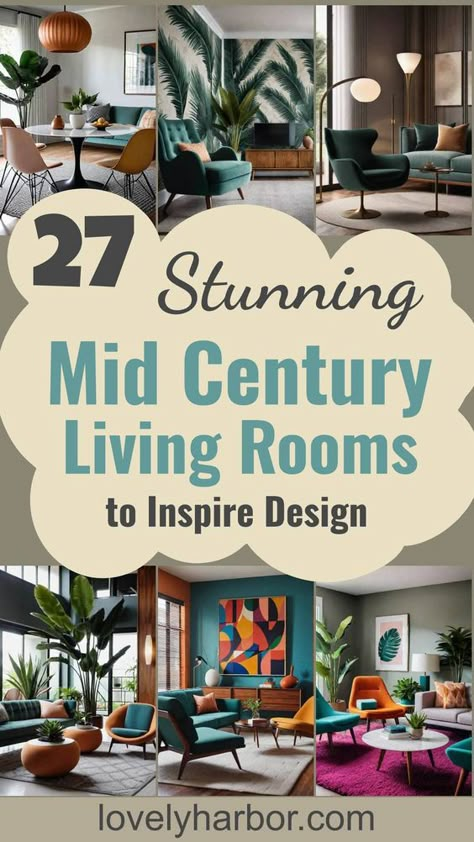 27 Stunning

Mid Century Living Rooms

to Inspire Design

lovelyharbor.com